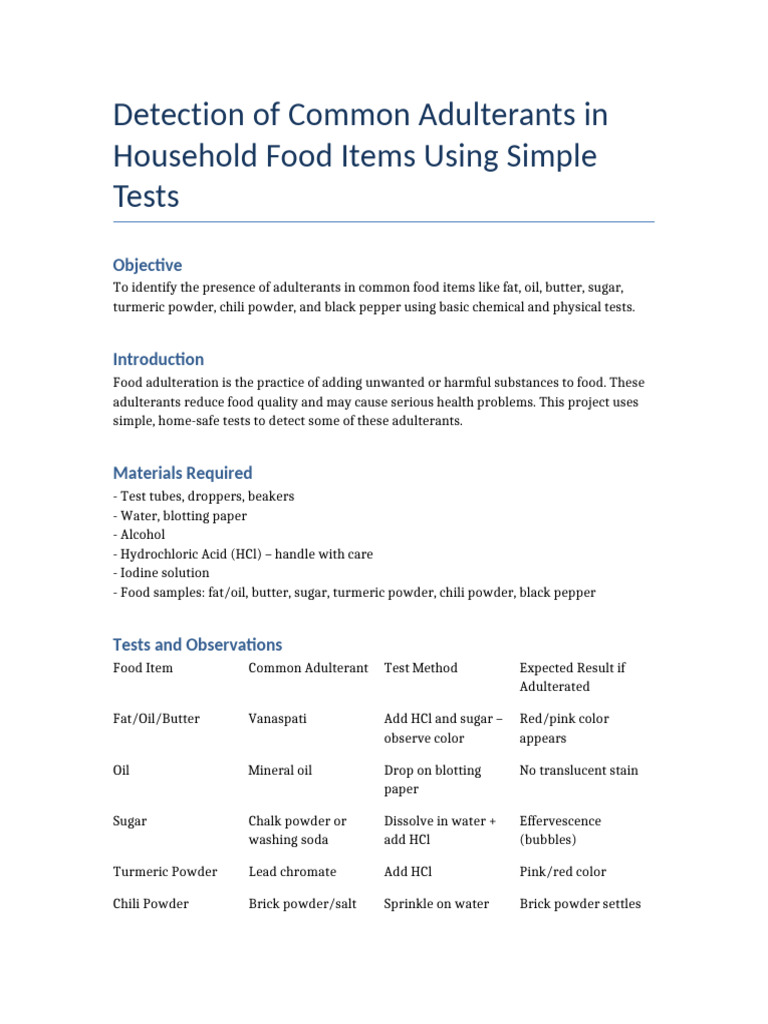 Detection of Common Adulterants in Household Food Items Using Simple Tests

Objective

To identify the presence of adulterants in common food items like fat, oil, butter, sugar, turmeric powder, chili powder, and black pepper using basic chemical and physical tests.

Introduction

Food adulteration is the practice of adding unwanted or harmful substances to food. These adulterants reduce food quality and may cause serious health problems. This project uses simple, home-safe tests to detect some of these adulterants.

Materials Required

- Test tubes, droppers, beakers
- Water, blotting paper
- Alcohol
- Hydrochloric Acid (HCl) – handle with care
- Iodine solution
- Food samples: fat/oil, butter, sugar, turmeric powder, chili powder, black pepper

Tests and Observations

| Food Item | Common Adulterant | Test Method | Expected Result if Adulterated |
|---|---|---|---|
| Fat/Oil/Butter | Vanaspati | Add HCl and sugar – observe color | Red/pink color appears |
| Oil | Mineral oil | Drop on blotting paper | No translucent stain |
| Sugar | Chalk powder or washing soda | Dissolve in water + add HCl | Effervescence (bubbles) |
| Turmeric Powder | Lead chromate | Add HCl | Pink/red color |
| Chili Powder | Brick powder/salt | Sprinkle on water | Brick powder settles |